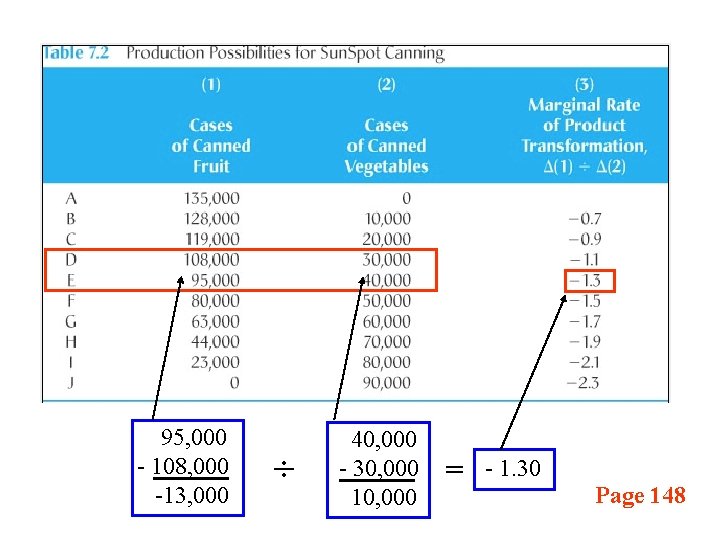 Table 7.2 Production Possibilities for SunSpot Canning

| | (1) Cases of Canned Fruit | (2) Cases of Canned Vegetables | (3) Marginal Rate of Product Transformation, $\Delta(1) \div \Delta(2)$ |
|---|---|---|---|
| A | 135,000 | 0 | |
| B | 128,000 | 10,000 | −0.7 |
| C | 119,000 | 20,000 | −0.9 |
| D | 108,000 | 30,000 | −1.1 |
| E | 95,000 | 40,000 | −1.3 |
| F | 80,000 | 50,000 | −1.5 |
| G | 63,000 | 60,000 | −1.7 |
| H | 44,000 | 70,000 | −1.9 |
| I | 23,000 | 80,000 | −2.1 |
| J | 0 | 90,000 | −2.3 |

95,000
- 108,000
-13,000

÷

40,000
- 30,000
10,000

= - 1.30

Page 148